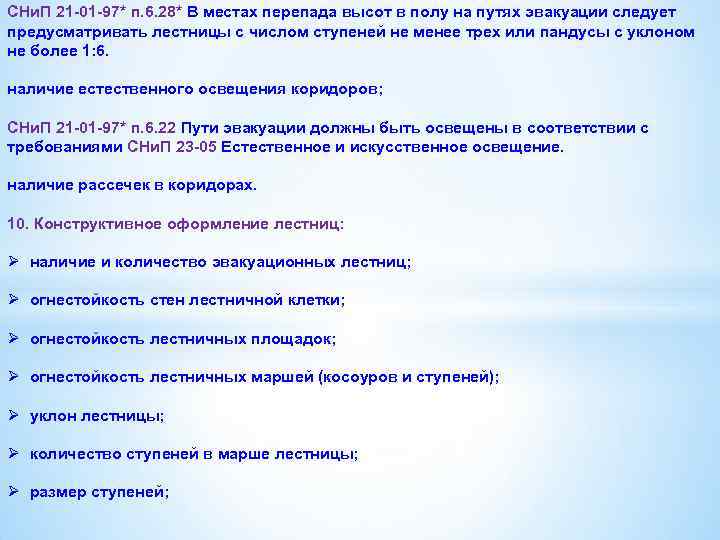 СНиП 21-01-97* п.6.28* В местах перепада высот в полу на путях эвакуации следует предусматривать лестницы с числом ступеней не менее трех или пандусы с уклоном не более 1:6.

наличие естественного освещения коридоров;

СНиП 21-01-97* п.6.22 Пути эвакуации должны быть освещены в соответствии с требованиями СНиП 23-05 Естественное и искусственное освещение.

наличие рассечек в коридорах.

10. Конструктивное оформление лестниц:

➢ наличие и количество эвакуационных лестниц;

➢ огнестойкость стен лестничной клетки;

➢ огнестойкость лестничных площадок;

➢ огнестойкость лестничных маршей (косоуров и ступеней);

➢ уклон лестницы;

➢ количество ступеней в марше лестницы;

➢ размер ступеней;